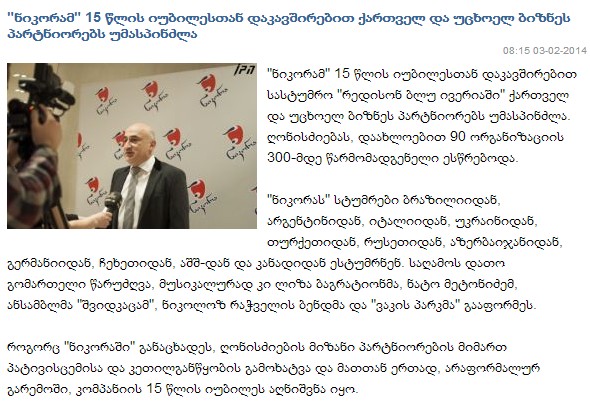 "ნიკორამ" 15 წლის იუბილესთან დაკავშირებით ქართველ და უცხოელ ბიზნეს პარტნიორებს უმასპინძლა

08:15 03-02-2014

"ნიკორამ" 15 წლის იუბილესთან დაკავშირებით სასტუმრო "რედისონ ბლუ ივერიაში" ქართველ და უცხოელ ბიზნეს პარტნიორებს უმასპინძლა. ღონისძიებას, დაახლოებით 90 ორგანიზაციის 300-მდე წარმომადგენელი ესწრებოდა.

"ნიკორას" სტუმრები ბრაზილიიდან, არგენტინიდან, იტალიიდან, უკრაინიდან, თურქეთიდან, რუსეთიდან, აზერბაიჯანიდან, გერმანიიდან, ჩეხეთიდან, აშშ-დან და კანადიდან ესტუმრნენ. საღამოს დათო გომართელი წარუძღვა, მუსიკალურად კი ლიზა ბაგრატიონმა, ნატო მეტონიძემ, ანსამბლმა "შვიდკაცამ", ნიკოლოზ რაჭველის ბენდმა და "ვაკის პარკმა" გააფორმეს.

როგორც "ნიკორაში" განაცხადეს, ღონისძიების მიზანი პარტნიორების მიმართ პატივისცემისა და კეთილგანწყობის გამოხატვა და მათთან ერთად, არაფორმალურ გარემოში, კომპანიის 15 წლის იუბილეს აღნიშვნა იყო.